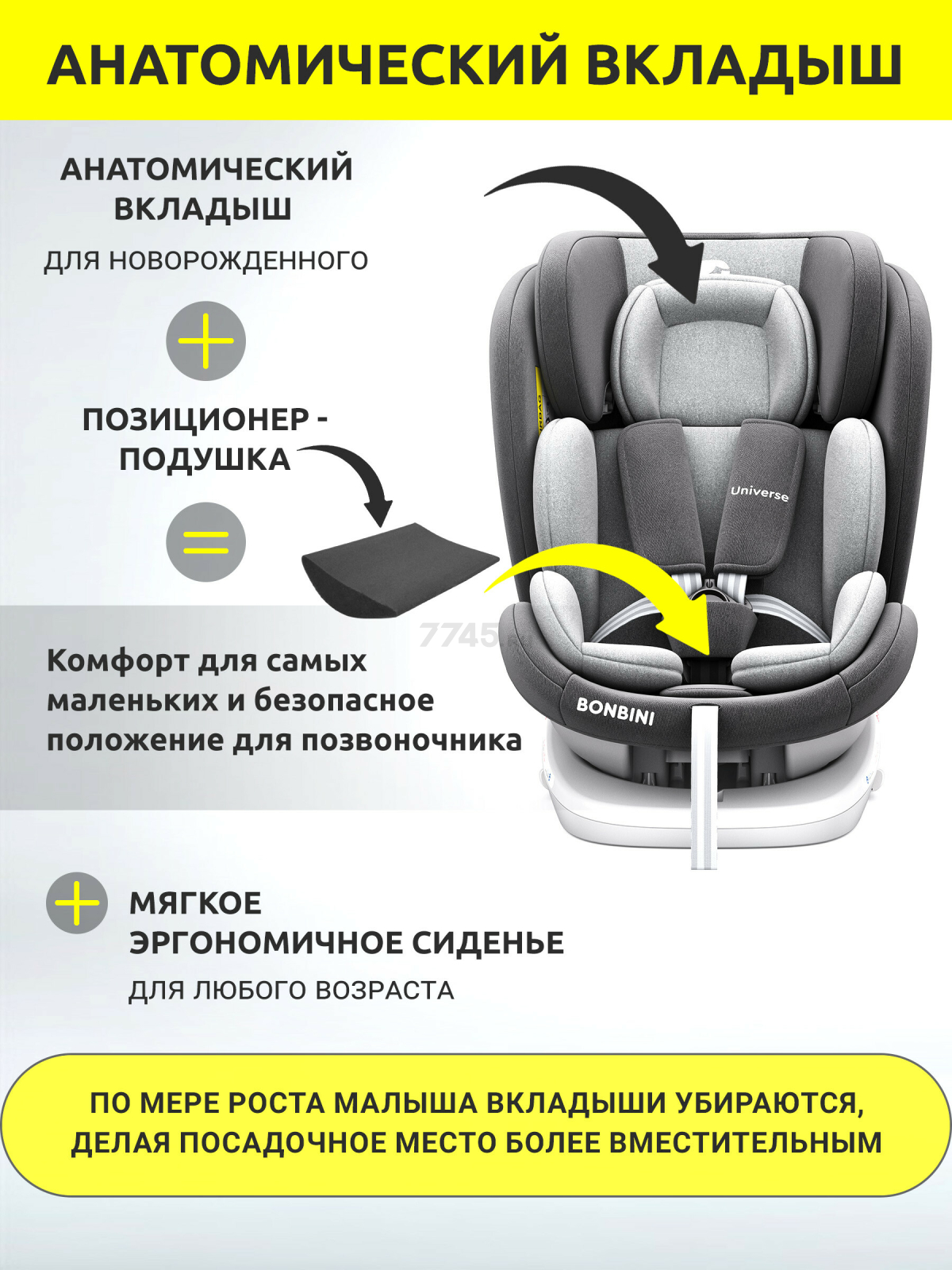 АНАТОМИЧЕСКИЙ ВКЛАДЫШ

АНАТОМИЧЕСКИЙ ВКЛАДЫШ
ДЛЯ НОВОРОЖДЕННОГО

+

ПОЗИЦИОНЕР - ПОДУШКА

=

Комфорт для самых маленьких и безопасное положение для позвоночника

7745

Universe

BONBINI

+ МЯГКОЕ ЭРГОНОМИЧНОЕ СИДЕНЬЕ
ДЛЯ ЛЮБОГО ВОЗРАСТА

ПО МЕРЕ РОСТА МАЛЫША ВКЛАДЫШИ УБИРАЮТСЯ, ДЕЛАЯ ПОСАДОЧНОЕ МЕСТО БОЛЕЕ ВМЕСТИТЕЛЬНЫМ